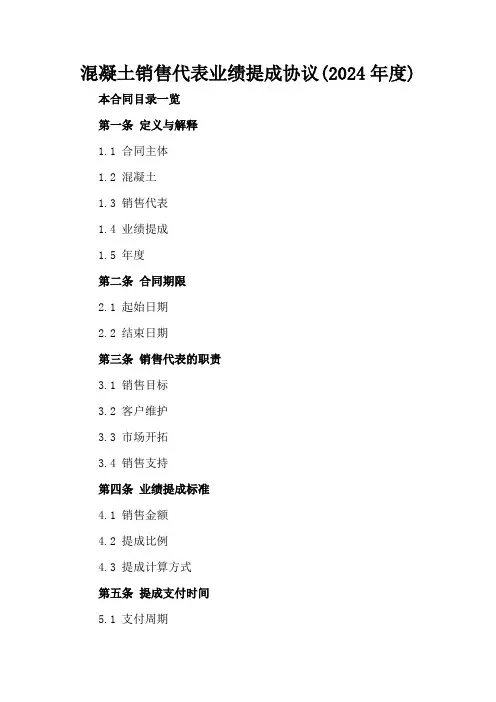 混凝土销售代表业绩提成协议(2024年度)

本合同目录一览

第一条 定义与解释

1.1 合同主体

1.2 混凝土

1.3 销售代表

1.4 业绩提成

1.5 年度

第二条 合同期限

2.1 起始日期

2.2 结束日期

第三条 销售代表的职责

3.1 销售目标

3.2 客户维护

3.3 市场开拓

3.4 销售支持

第四条 业绩提成标准

4.1 销售金额

4.2 提成比例

4.3 提成计算方式

第五条 提成支付时间

5.1 支付周期